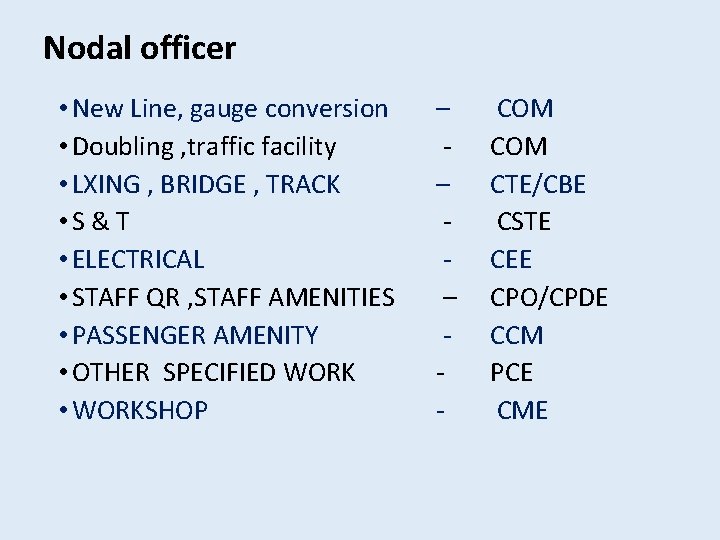 Nodal officer

• New Line, gauge conversion – COM
• Doubling ,traffic facility - COM
• LXING , BRIDGE , TRACK – CTE/CBE
• S & T - CSTE
• ELECTRICAL - CEE
• STAFF QR ,STAFF AMENITIES – CPO/CPDE
• PASSENGER AMENITY - CCM
• OTHER SPECIFIED WORK - PCE
• WORKSHOP - CME